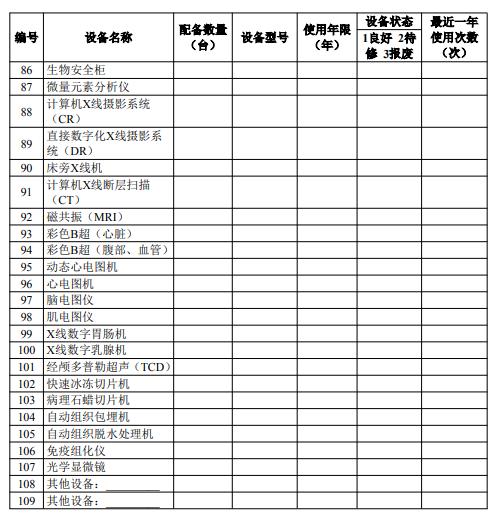 | 编号 | 设备名称 | 配备数量（台） | 设备型号 | 使用年限（年） | 设备状态 1良好 2待修 3报废 | 最近一年使用次数（次） |
|---|---|---|---|---|---|---|
| 86 | 生物安全柜 | | | | | |
| 87 | 微量元素分析仪 | | | | | |
| 88 | 计算机X线摄影系统（CR） | | | | | |
| 89 | 直接数字化X线摄影系统（DR） | | | | | |
| 90 | 床旁X线机 | | | | | |
| 91 | 计算机X线断层扫描（CT） | | | | | |
| 92 | 磁共振（MRI） | | | | | |
| 93 | 彩色B超（心脏） | | | | | |
| 94 | 彩色B超（腹部、血管） | | | | | |
| 95 | 动态心电图机 | | | | | |
| 96 | 心电图机 | | | | | |
| 97 | 脑电图仪 | | | | | |
| 98 | 肌电图仪 | | | | | |
| 99 | X线数字胃肠机 | | | | | |
| 100 | X线数字乳腺机 | | | | | |
| 101 | 经颅多普勒超声（TCD） | | | | | |
| 102 | 快速冰冻切片机 | | | | | |
| 103 | 病理石蜡切片机 | | | | | |
| 104 | 自动组织包埋机 | | | | | |
| 105 | 自动组织脱水处理机 | | | | | |
| 106 | 免疫组化仪 | | | | | |
| 107 | 光学显微镜 | | | | | |
| 108 | 其他设备：________ | | | | | |
| 109 | 其他设备：________ | | | | | |